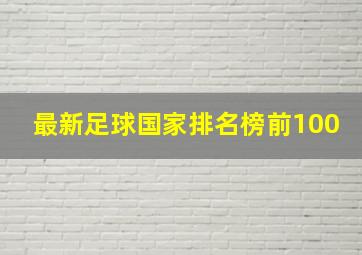 最新足球国家排名榜前100